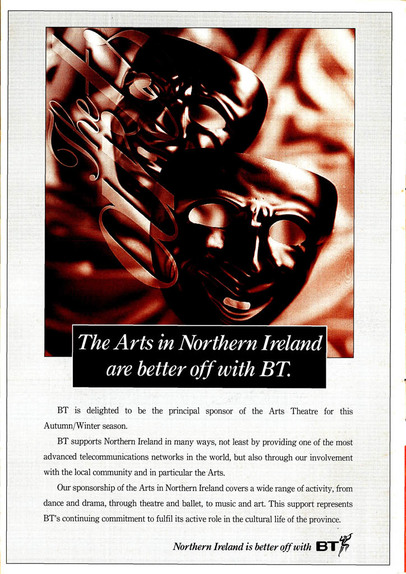 The Arts

The Arts in Northern Ireland are better off with BT.

BT is delighted to be the principal sponsor of the Arts Theatre for this Autumn/Winter season.

BT supports Northern Ireland in many ways, not least by providing one of the most advanced telecommunications networks in the world, but also through our involvement with the local community and in particular the Arts.

Our sponsorship of the Arts in Northern Ireland covers a wide range of activity, from dance and drama, through theatre and ballet, to music and art. This support represents BT's continuing commitment to fulfil its active role in the cultural life of the province.

Northern Ireland is better off with BT